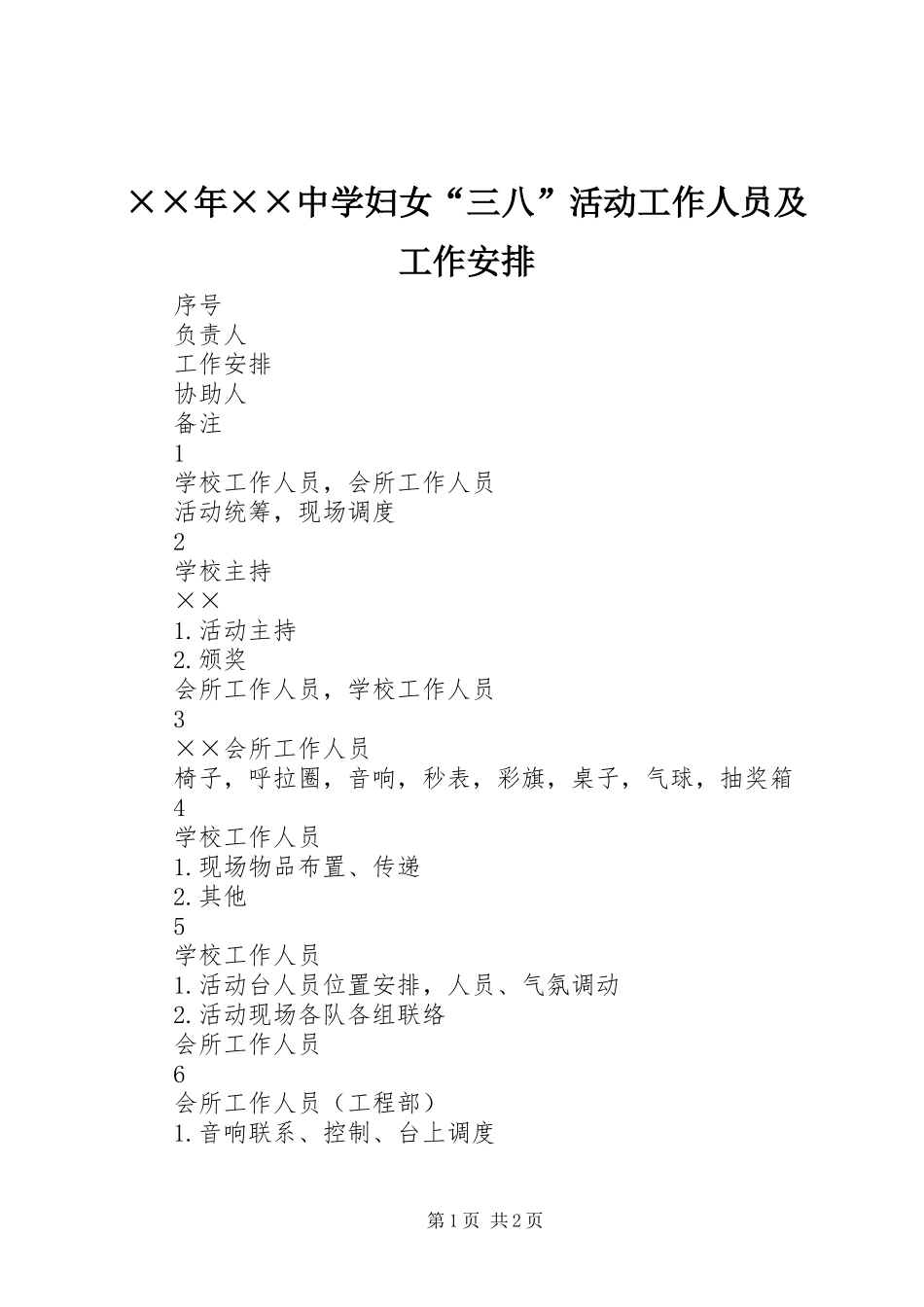 ××年××中学妇女“三八”活动工作人员及工作安排

序号
负责人
工作安排
协助人
备注
1
学校工作人员，会所工作人员
活动统筹，现场调度
2
学校主持
××
1.活动主持
2.颁奖
会所工作人员，学校工作人员
3
××会所工作人员
椅子，呼拉圈，音响，秒表，彩旗，桌子，气球，抽奖箱
4
学校工作人员
1.现场物品布置、传递
2.其他
5
学校工作人员
1.活动台人员位置安排，人员、气氛调动
2.活动现场各队各组联络
会所工作人员
6
会所工作人员（工程部）
1.音响联系、控制、台上调度

第1页 共2页